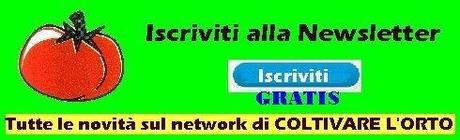 Iscriviti alla Newsletter

Iscriviti

GRATIS

Tutte le novità sul network di COLTIVARE L'ORTO